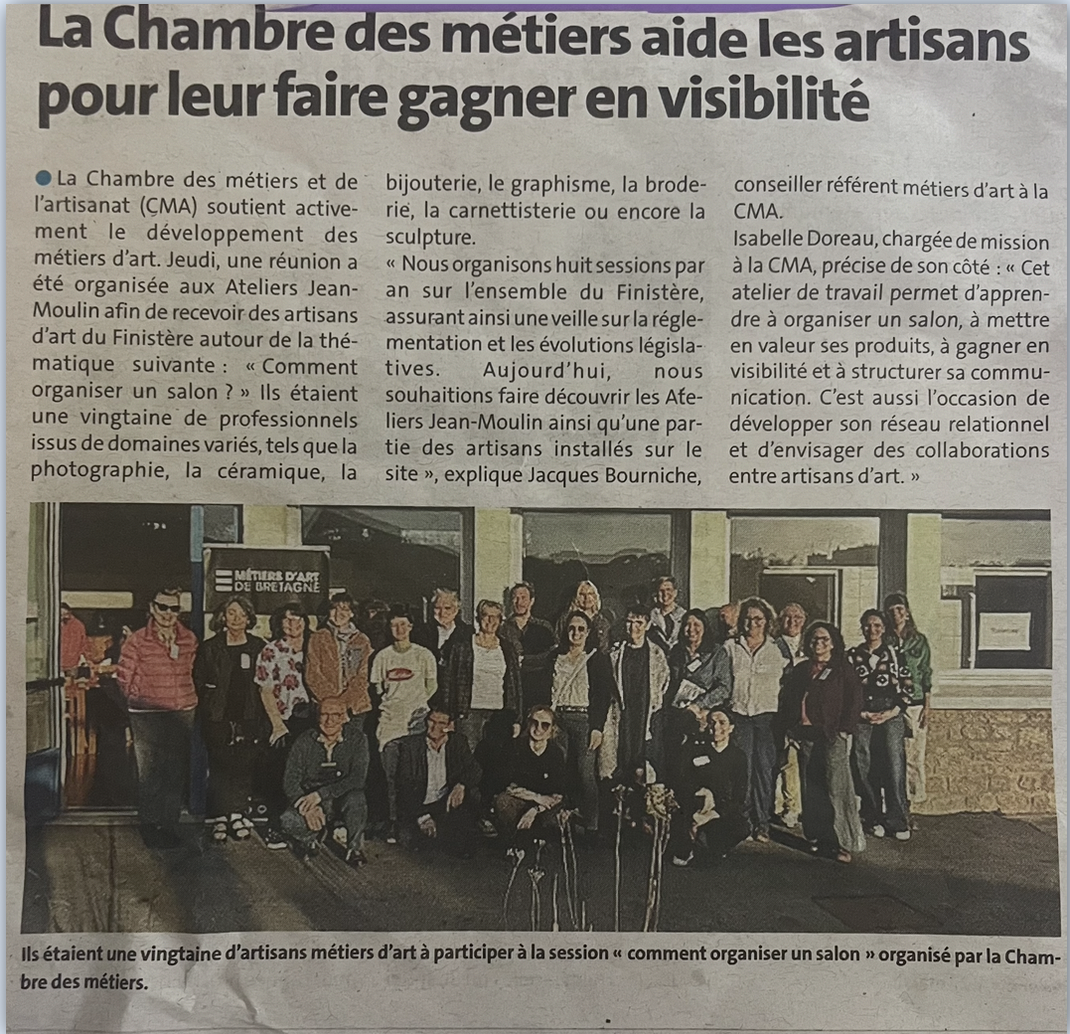 La Chambre des métiers aide les artisans pour leur faire gagner en visibilité

La Chambre des métiers et de l'artisanat (CMA) soutient activement le développement des métiers d'art. Jeudi, une réunion a été organisée aux Ateliers Jean-Moulin afin de recevoir des artisans d'art du Finistère autour de la thématique suivante : « Comment organiser un salon ? » Ils étaient une vingtaine de professionnels issus de domaines variés, tels que la photographie, la céramique, la bijouterie, le graphisme, la broderie, la carnettisterie ou encore la sculpture.

« Nous organisons huit sessions par an sur l'ensemble du Finistère, assurant ainsi une veille sur la réglementation et les évolutions législatives. Aujourd'hui, nous souhaitions faire découvrir les Ateliers Jean-Moulin ainsi qu'une partie des artisans installés sur le site », explique Jacques Bourniche, conseiller référent métiers d'art à la CMA.

Isabelle Doreau, chargée de mission à la CMA, précise de son côté : « Cet atelier de travail permet d'apprendre à organiser un salon, à mettre en valeur ses produits, à gagner en visibilité et à structurer sa communication. C'est aussi l'occasion de développer son réseau relationnel et d'envisager des collaborations entre artisans d'art. »

MÉTIERS D'ART DE BRETAGNE

Ils étaient une vingtaine d'artisans métiers d'art à participer à la session « comment organiser un salon » organisé par la Chambre des métiers.